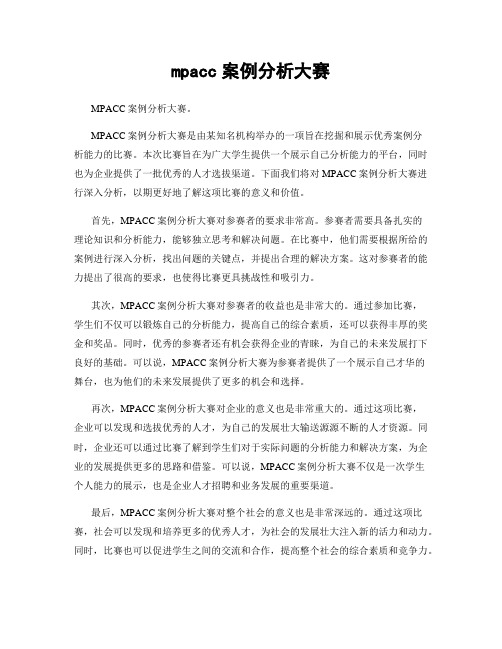 mpacc 案例分析大赛

MPACC 案例分析大赛。

MPACC 案例分析大赛是由某知名机构举办的一项旨在挖掘和展示优秀案例分析能力的比赛。本次比赛旨在为广大学生提供一个展示自己分析能力的平台，同时也为企业提供了一批优秀的人才选拔渠道。下面我们将对 MPACC 案例分析大赛进行深入分析，以期更好地了解这项比赛的意义和价值。

首先，MPACC 案例分析大赛对参赛者的要求非常高。参赛者需要具备扎实的理论知识和分析能力，能够独立思考和解决问题。在比赛中，他们需要根据所给的案例进行深入分析，找出问题的关键点，并提出合理的解决方案。这对参赛者的能力提出了很高的要求，也使得比赛更具挑战性和吸引力。

其次，MPACC 案例分析大赛对参赛者的收益也是非常大的。通过参加比赛，学生们不仅可以锻炼自己的分析能力，提高自己的综合素质，还可以获得丰厚的奖金和奖品。同时，优秀的参赛者还有机会获得企业的青睐，为自己的未来发展打下良好的基础。可以说，MPACC 案例分析大赛为参赛者提供了一个展示自己才华的舞台，也为他们的未来发展提供了更多的机会和选择。

再次，MPACC 案例分析大赛对企业的意义也是非常重大的。通过这项比赛，企业可以发现和选拔优秀的人才，为自己的发展壮大输送源源不断的人才资源。同时，企业还可以通过比赛了解到学生们对于实际问题的分析能力和解决方案，为企业的发展提供更多的思路和借鉴。可以说，MPACC 案例分析大赛不仅是一次学生个人能力的展示，也是企业人才招聘和业务发展的重要渠道。

最后，MPACC 案例分析大赛对整个社会的意义也是非常深远的。通过这项比赛，社会可以发现和培养更多的优秀人才，为社会的发展壮大注入新的活力和动力。同时，比赛也可以促进学生之间的交流和合作，提高整个社会的综合素质和竞争力。